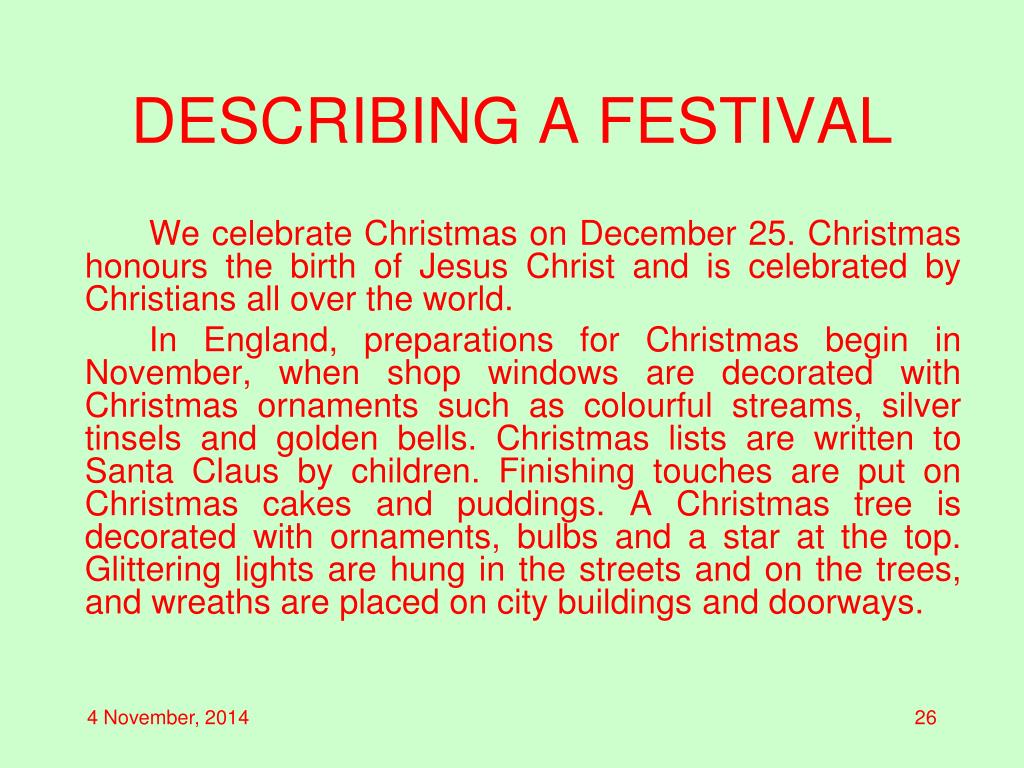 DESCRIBING A FESTIVAL

We celebrate Christmas on December 25. Christmas honours the birth of Jesus Christ and is celebrated by Christians all over the world.

In England, preparations for Christmas begin in November, when shop windows are decorated with Christmas ornaments such as colourful streams, silver tinsels and golden bells. Christmas lists are written to Santa Claus by children. Finishing touches are put on Christmas cakes and puddings. A Christmas tree is decorated with ornaments, bulbs and a star at the top. Glittering lights are hung in the streets and on the trees, and wreaths are placed on city buildings and doorways.

4 November, 2014

26